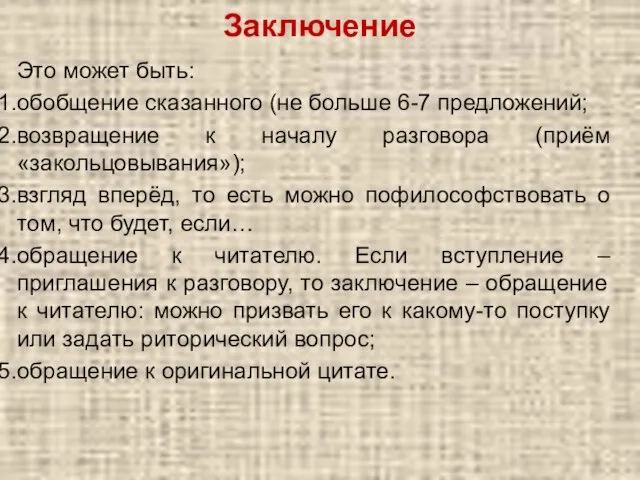 Заключение

Это может быть:

1.обобщение сказанного (не больше 6-7 предложений;

2.возвращение к началу разговора (приём «закольцовывания»);

3.взгляд вперёд, то есть можно пофилософствовать о том, что будет, если…

4.обращение к читателю. Если вступление – приглашения к разговору, то заключение – обращение к читателю: можно призвать его к какому-то поступку или задать риторический вопрос;

5.обращение к оригинальной цитате.